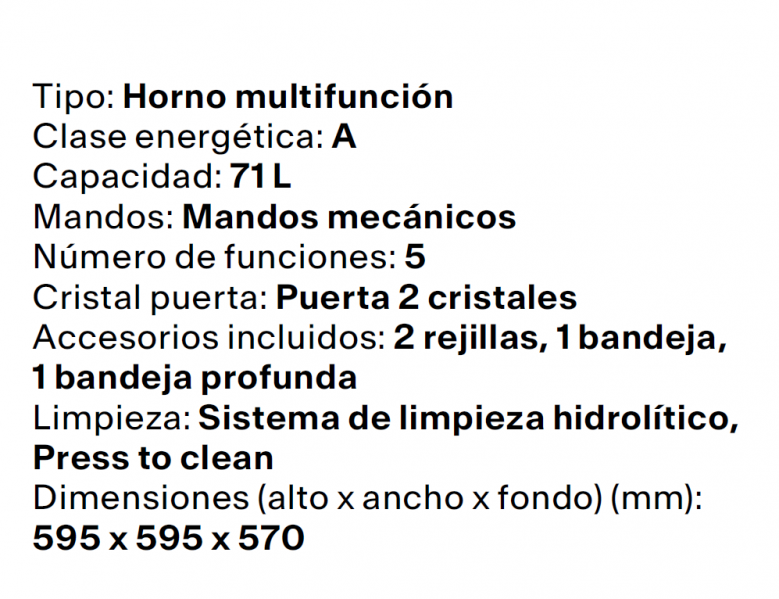 Tipo: Horno multifunción
Clase energética: A
Capacidad: 71 L
Mandos: Mandos mecánicos
Número de funciones: 5
Cristal puerta: Puerta 2 cristales
Accesorios incluidos: 2 rejillas, 1 bandeja, 1 bandeja profunda
Limpieza: Sistema de limpieza hidrolítico, Press to clean
Dimensiones (alto x ancho x fondo) (mm): 595 x 595 x 570